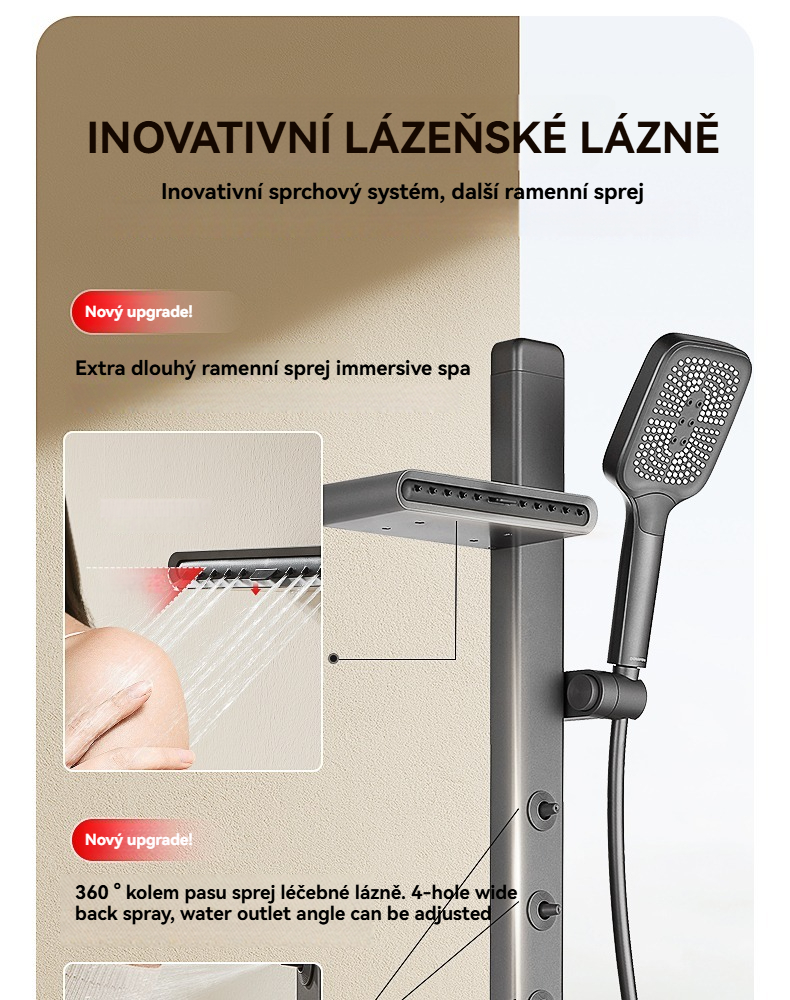 INOVATIVNÍ LÁZEŇSKÉ LÁZNĚ

Inovativní sprchový systém, další ramenní sprej

Nový upgrade!

Extra dlouhý ramenní sprej immersive spa

Nový upgrade!

360 ° kolem pasu sprej léčebné lázně. 4-hole wide back spray, water outlet angle can be adjusted